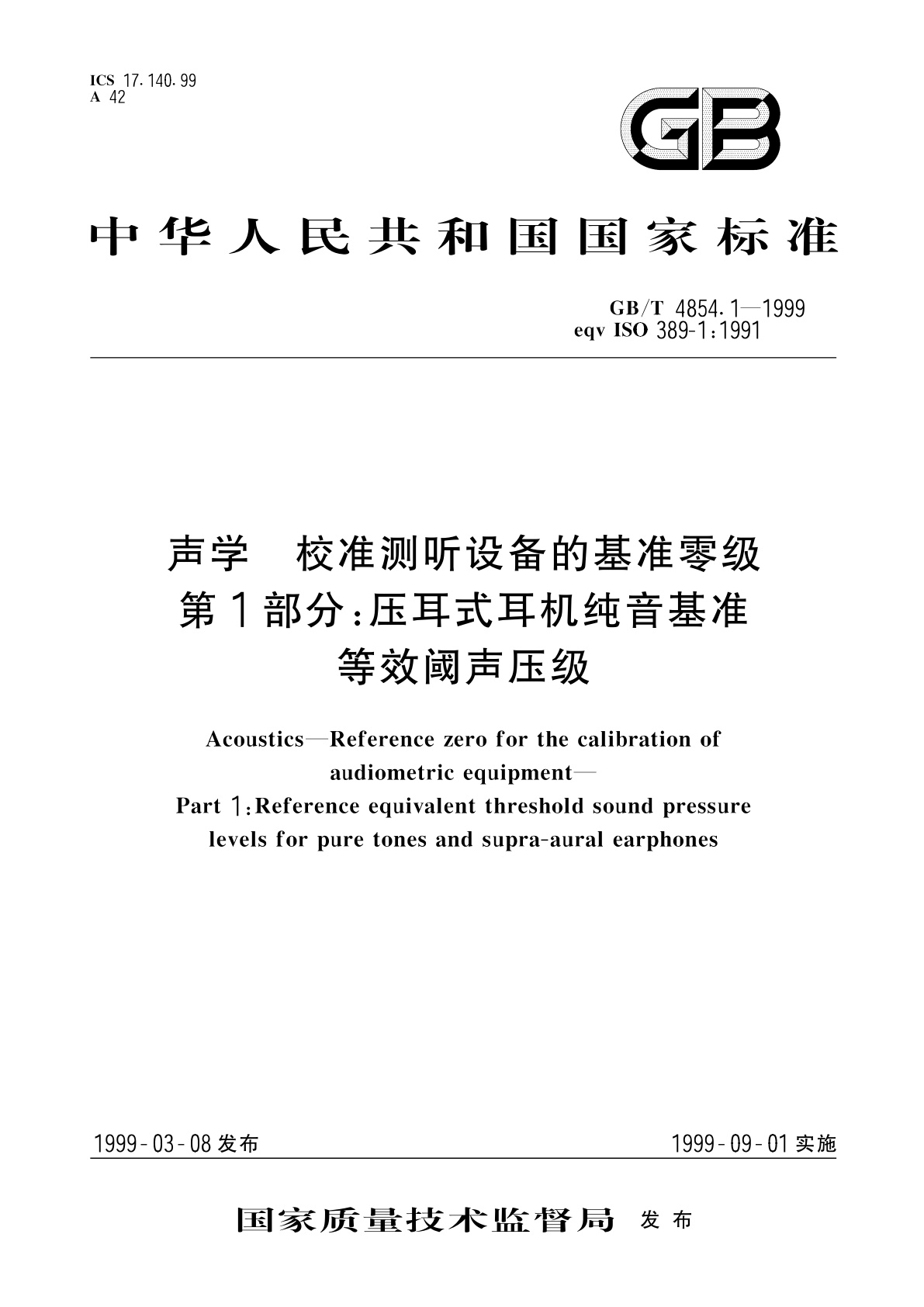 ICS 17.140.99
A 42

GB

中华人民共和国国家标准

GB/T 4854.1—1999
eqv ISO 389-1:1991

声学 校准测听设备的基准零级
第1部分:压耳式耳机纯音基准
等效阈声压级

Acoustics—Reference zero for the calibration of audiometric equipment—
Part 1:Reference equivalent threshold sound pressure levels for pure tones and supra-aural earphones

1999-03-08发布

1999-09-01实施

国家质量技术监督局 发布